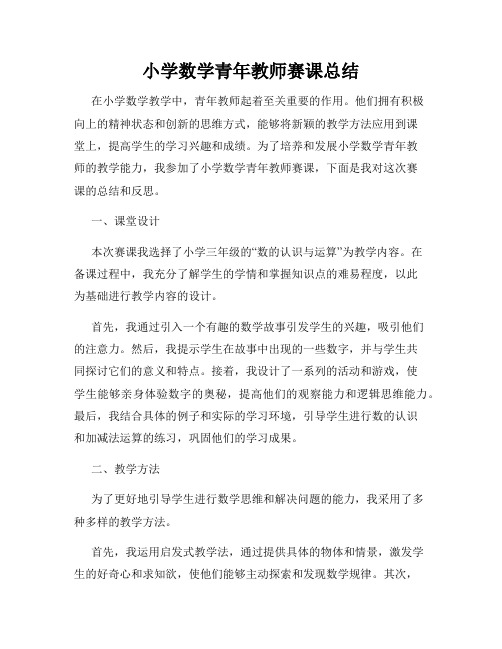 小学数学青年教师赛课总结

在小学数学教学中，青年教师起着至关重要的作用。他们拥有积极向上的精神状态和创新的思维方式，能够将新颖的教学方法应用到课堂上，提高学生的学习兴趣和成绩。为了培养和发展小学数学青年教师的教学能力，我参加了小学数学青年教师赛课，下面是我对这次赛课的总结和反思。

一、课堂设计

本次赛课我选择了小学三年级的“数的认识与运算”为教学内容。在备课过程中，我充分了解学生的学情和掌握知识点的难易程度，以此为基础进行教学内容的设计。

首先，我通过引入一个有趣的数学故事引发学生的兴趣，吸引他们的注意力。然后，我提示学生在故事中出现的一些数字，并与学生共同探讨它们的意义和特点。接着，我设计了一系列的活动和游戏，使学生能够亲身体验数字的奥秘，提高他们的观察能力和逻辑思维能力。最后，我结合具体的例子和实际的学习环境，引导学生进行数的认识和加减法运算的练习，巩固他们的学习成果。

二、教学方法

为了更好地引导学生进行数学思维和解决问题的能力，我采用了多种多样的教学方法。

首先，我运用启发式教学法，通过提供具体的物体和情景，激发学生的好奇心和求知欲，使他们能够主动探索和发现数学规律。其次，